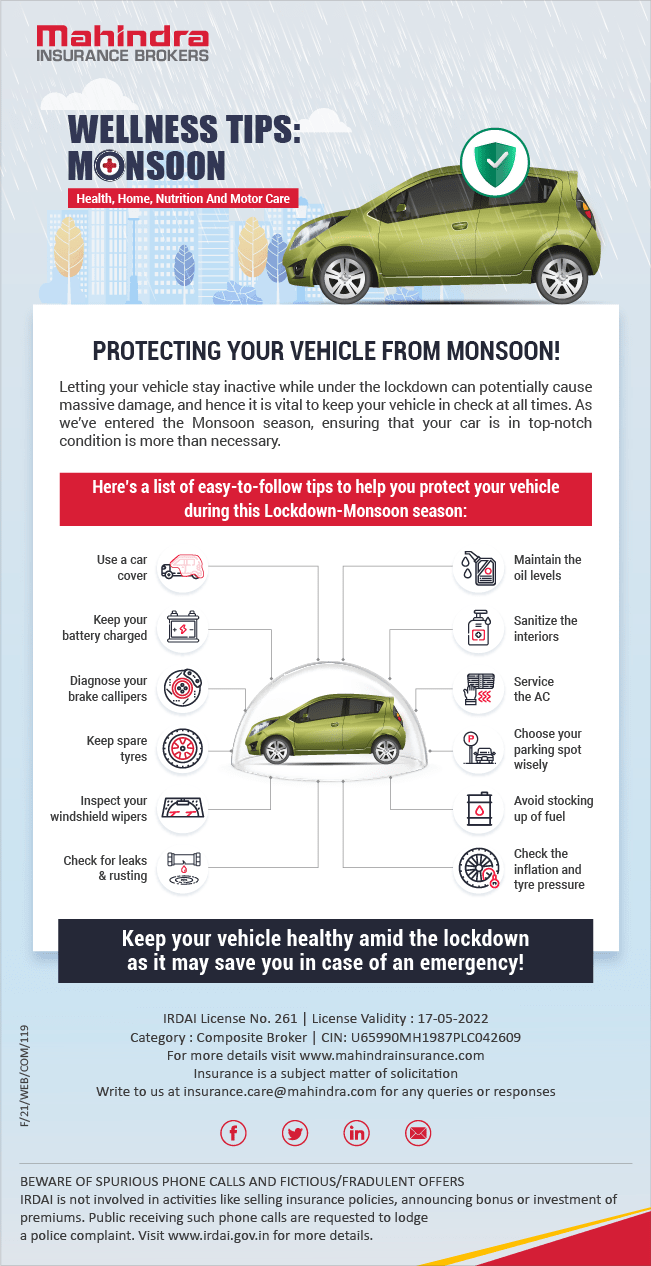 Mahindra
INSURANCE BROKERS

WELLNESS TIPS: MONSOON
Health, Home, Nutrition And Motor Care

PROTECTING YOUR VEHICLE FROM MONSOON!

Letting your vehicle stay inactive while under the lockdown can potentially cause massive damage, and hence it is vital to keep your vehicle in check at all times. As we've entered the Monsoon season, ensuring that your car is in top-notch condition is more than necessary.

Here's a list of easy-to-follow tips to help you protect your vehicle during this Lockdown-Monsoon season:

Use a car cover

Keep your battery charged

Diagnose your brake callipers

Keep spare tyres

Inspect your windshield wipers

Check for leaks & rusting

Maintain the oil levels

Sanitize the interiors

Service the AC

Choose your parking spot wisely

Avoid stocking up of fuel

Check the inflation and tyre pressure

Keep your vehicle healthy amid the lockdown as it may save you in case of an emergency!

F/21/WEB/COM/119

IRDAI License No. 261 | License Validity : 17-05-2022
Category : Composite Broker | CIN: U65990MH1987PLC042609
For more details visit www.mahindrainsurance.com
Insurance is a subject matter of solicitation
Write to us at insurance.care@mahindra.com for any queries or responses

BEWARE OF SPURIOUS PHONE CALLS AND FICTIOUS/FRADULENT OFFERS
IRDAI is not involved in activities like selling insurance policies, announcing bonus or investment of premiums. Public receiving such phone calls are requested to lodge a police complaint. Visit www.irdai.gov.in for more details.